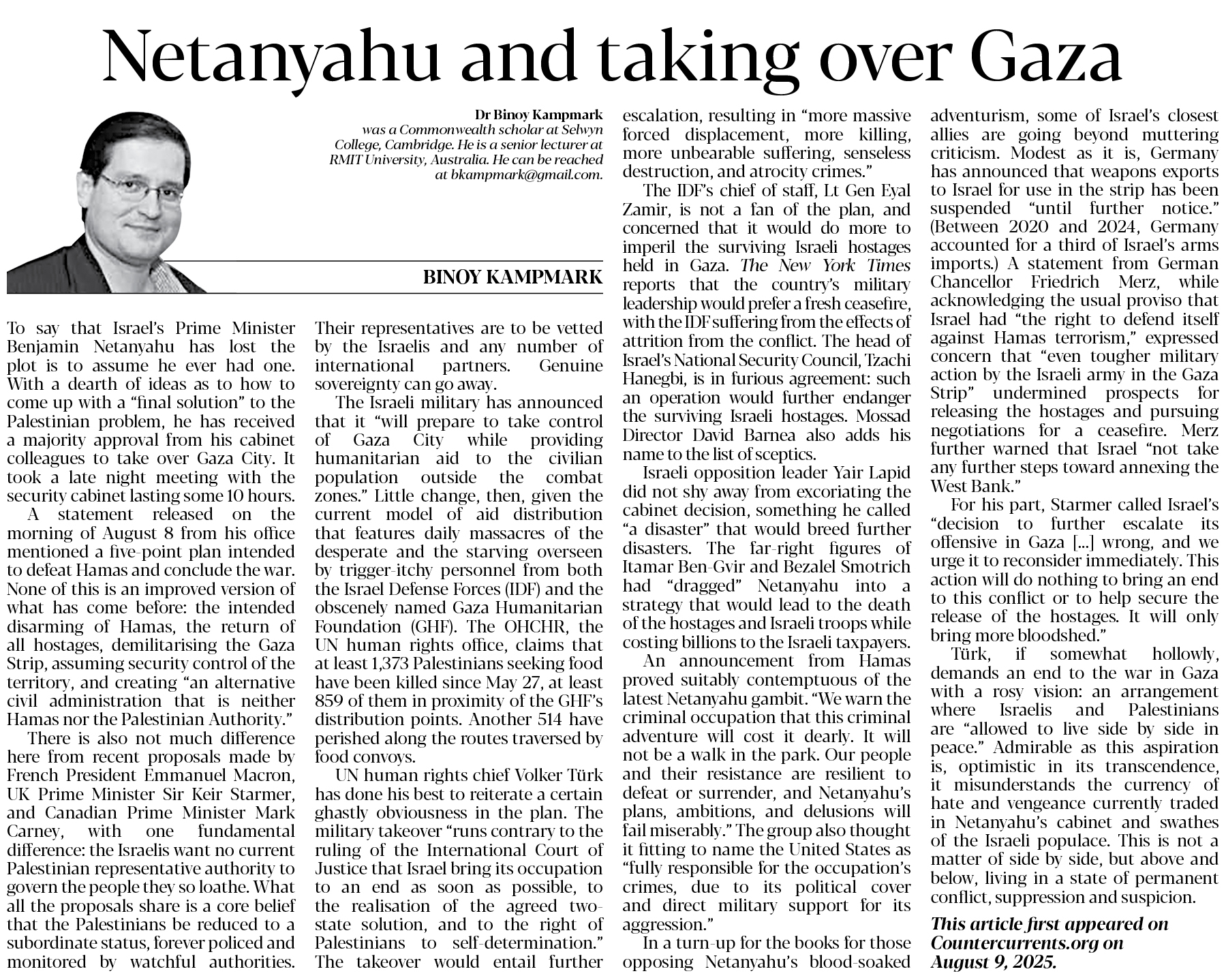 Netanyahu and taking over Gaza

Dr Binoy Kampmark was a Commonwealth scholar at Selwyn College, Cambridge. He is a senior lecturer at RMIT University, Australia. He can be reached at bkampmark@gmail.com.

BINOY KAMPMARK

To say that Israel's Prime Minister Benjamin Netanyahu has lost the plot is to assume he ever had one. With a dearth of ideas as to how to come up with a "final solution" to the Palestinian problem, he has received a majority approval from his cabinet colleagues to take over Gaza City. It took a late night meeting with the security cabinet lasting some 10 hours.

A statement released on the morning of August 8 from his office mentioned a five-point plan intended to defeat Hamas and conclude the war. None of this is an improved version of what has come before: the intended disarming of Hamas, the return of all hostages, demilitarising the Gaza Strip, assuming security control of the territory, and creating "an alternative civil administration that is neither Hamas nor the Palestinian Authority."

There is also not much difference here from recent proposals made by French President Emmanuel Macron, UK Prime Minister Sir Keir Starmer, and Canadian Prime Minister Mark Carney, with one fundamental difference: the Israelis want no current Palestinian representative authority to govern the people they so loathe. What all the proposals share is a core belief that the Palestinians be reduced to a subordinate status, forever policed and monitored by watchful authorities. Their representatives are to be vetted by the Israelis and any number of international partners. Genuine sovereignty can go away.

The Israeli military has announced that it "will prepare to take control of Gaza City while providing humanitarian aid to the civilian population outside the combat zones." Little change, then, given the current model of aid distribution that features daily massacres of the desperate and the starving overseen by trigger-itchy personnel from both the Israel Defense Forces (IDF) and the obscenely named Gaza Humanitarian Foundation (GHF). The OHCHR, the UN human rights office, claims that at least 1,373 Palestinians seeking food have been killed since May 27, at least 859 of them in proximity of the GHF's distribution points. Another 514 have perished along the routes traversed by food convoys.

UN human rights chief Volker Türk has done his best to reiterate a certain ghastly obviousness in the plan. The military takeover "runs contrary to the ruling of the International Court of Justice that Israel bring its occupation to an end as soon as possible, to the realisation of the agreed two-state solution, and to the right of Palestinians to self-determination." The takeover would entail further escalation, resulting in "more massive forced displacement, more killing, more unbearable suffering, senseless destruction, and atrocity crimes."

The IDF's chief of staff, Lt Gen Eyal Zamir, is not a fan of the plan, and concerned that it would do more to imperil the surviving Israeli hostages held in Gaza. The New York Times reports that the country's military leadership would prefer a fresh ceasefire, with the IDF suffering from the effects of attrition from the conflict. The head of Israel's National Security Council, Tzachi Hanegbi, is in furious agreement: such an operation would further endanger the surviving Israeli hostages. Mossad Director David Barnea also adds his name to the list of sceptics.

Israeli opposition leader Yair Lapid did not shy away from excoriating the cabinet decision, something he called "a disaster" that would breed further disasters. The far-right figures of Itamar Ben-Gvir and Bezalel Smotrich had "dragged" Netanyahu into a strategy that would lead to the death of the hostages and Israeli troops while costing billions to the Israeli taxpayers.

An announcement from Hamas proved suitably contemptuous of the latest Netanyahu gambit. "We warn the criminal occupation that this criminal adventure will cost it dearly. It will not be a walk in the park. Our people and their resistance are resilient to defeat or surrender, and Netanyahu's plans, ambitions, and delusions will fail miserably." The group also thought it fitting to name the United States as "fully responsible for the occupation's crimes, due to its political cover and direct military support for its aggression."

In a turn-up for the books for those opposing Netanyahu's blood-soaked adventurism, some of Israel's closest allies are going beyond muttering criticism. Modest as it is, Germany has announced that weapons exports to Israel for use in the strip has been suspended "until further notice." (Between 2020 and 2024, Germany accounted for a third of Israel's arms imports.) A statement from German Chancellor Friedrich Merz, while acknowledging the usual proviso that Israel had "the right to defend itself against Hamas terrorism," expressed concern that "even tougher military action by the Israeli army in the Gaza Strip" undermined prospects for releasing the hostages and pursuing negotiations for a ceasefire. Merz further warned that Israel "not take any further steps toward annexing the West Bank."

For his part, Starmer called Israel's "decision to further escalate its offensive in Gaza [...] wrong, and we urge it to reconsider immediately. This action will do nothing to bring an end to this conflict or to help secure the release of the hostages. It will only bring more bloodshed."

Türk, if somewhat hollowly, demands an end to the war in Gaza with a rosy vision: an arrangement where Israelis and Palestinians are "allowed to live side by side in peace." Admirable as this aspiration is, optimistic in its transcendence, it misunderstands the currency of hate and vengeance currently traded in Netanyahu's cabinet and swathes of the Israeli populace. This is not a matter of side by side, but above and below, living in a state of permanent conflict, suppression and suspicion.

This article first appeared on Countercurrents.org on August 9, 2025.